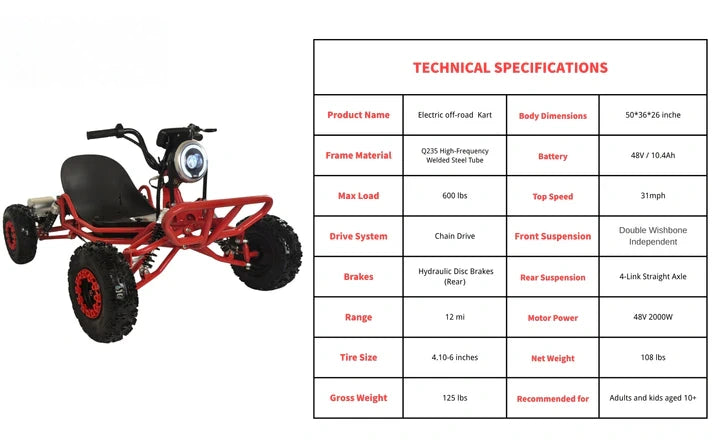 | TECHNICAL SPECIFICATIONS | | | |
|---|---|---|---|
| Product Name | Electric off-road Kart | Body Dimensions | 50*36*26 inche |
| Frame Material | Q235 High-Frequency Welded Steel Tube | Battery | 48V / 10.4Ah |
| Max Load | 600 lbs | Top Speed | 31mph |
| Drive System | Chain Drive | Front Suspension | Double Wishbone Independent |
| Brakes | Hydraulic Disc Brakes (Rear) | Rear Suspension | 4-Link Straight Axle |
| Range | 12 mi | Motor Power | 48V 2000W |
| Tire Size | 4.10-6 inches | Net Weight | 108 lbs |
| Gross Weight | 125 lbs | Recommended for | Adults and kids aged 10+ |